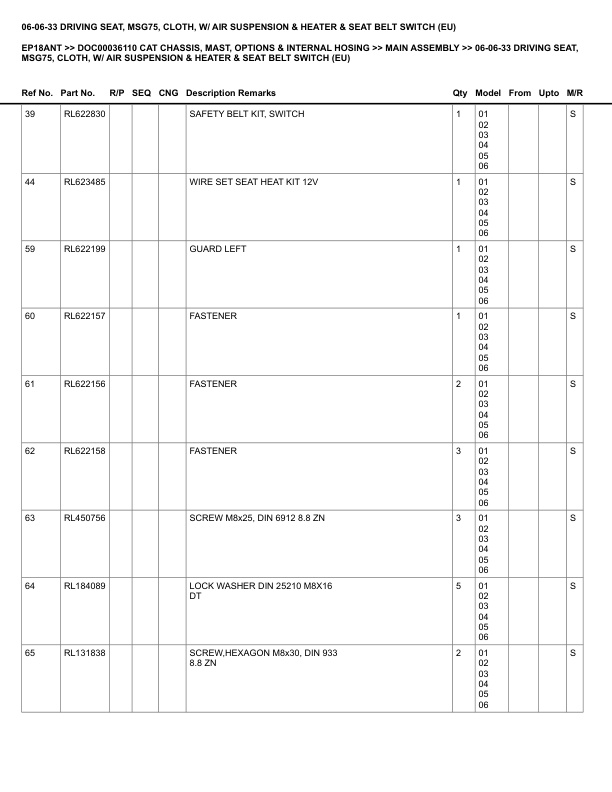 06-06-33 DRIVING SEAT, MSG75, CLOTH, W/ AIR SUSPENSION & HEATER & SEAT BELT SWITCH (EU)

EP18ANT >> DOC00036110 CAT CHASSIS, MAST, OPTIONS & INTERNAL HOSING >> MAIN ASSEMBLY >> 06-06-33 DRIVING SEAT, MSG75, CLOTH, W/ AIR SUSPENSION & HEATER & SEAT BELT SWITCH (EU)

| Ref No. | Part No. | R/P | SEQ | CNG | Description Remarks | Qty | Model | From | Upto | M/R |
|---|---|---|---|---|---|---|---|---|---|---|
| 39 | RL622830 | | | | SAFETY BELT KIT, SWITCH | 1 | 01 02 03 04 05 06 | | | S |
| 44 | RL623485 | | | | WIRE SET SEAT HEAT KIT 12V | 1 | 01 02 03 04 05 06 | | | S |
| 59 | RL622199 | | | | GUARD LEFT | 1 | 01 02 03 04 05 06 | | | S |
| 60 | RL622157 | | | | FASTENER | 1 | 01 02 03 04 05 06 | | | S |
| 61 | RL622156 | | | | FASTENER | 2 | 01 02 03 04 05 06 | | | S |
| 62 | RL622158 | | | | FASTENER | 3 | 01 02 03 04 05 06 | | | S |
| 63 | RL450756 | | | | SCREW M8x25, DIN 6912 8.8 ZN | 3 | 01 02 03 04 05 06 | | | S |
| 64 | RL184089 | | | | LOCK WASHER DIN 25210 M8X16 DT | 5 | 01 02 03 04 05 06 | | | S |
| 65 | RL131838 | | | | SCREW,HEXAGON M8x30, DIN 933 8.8 ZN | 2 | 01 02 03 04 05 06 | | | S |